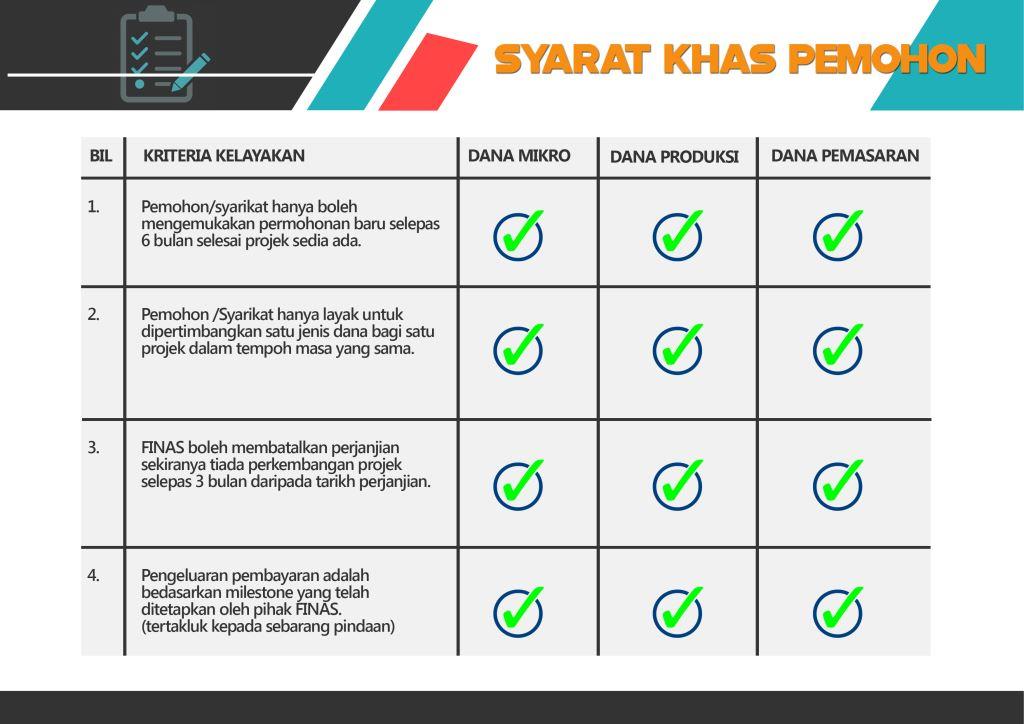 SYARAT KHAS PEMOHON

| BIL | KRITERIA KELAYAKAN | DANA MIKRO | DANA PRODUKSI | DANA PEMASARAN |
|---|---|---|---|---|
| 1. | Pemohon/syarikat hanya boleh mengemukakan permohonan baru selepas 6 bulan selesai projek sedia ada. | ✓ | ✓ | ✓ |
| 2. | Pemohon /Syarikat hanya layak untuk dipertimbangkan satu jenis dana bagi satu projek dalam tempoh masa yang sama. | ✓ | ✓ | ✓ |
| 3. | FINAS boleh membatalkan perjanjian sekiranya tiada perkembangan projek selepas 3 bulan daripada tarikh perjanjian. | ✓ | ✓ | ✓ |
| 4. | Pengeluaran pembayaran adalah bedasarkan milestone yang telah ditetapkan oleh pihak FINAS. (tertakluk kepada sebarang pindaan) | ✓ | ✓ | ✓ |